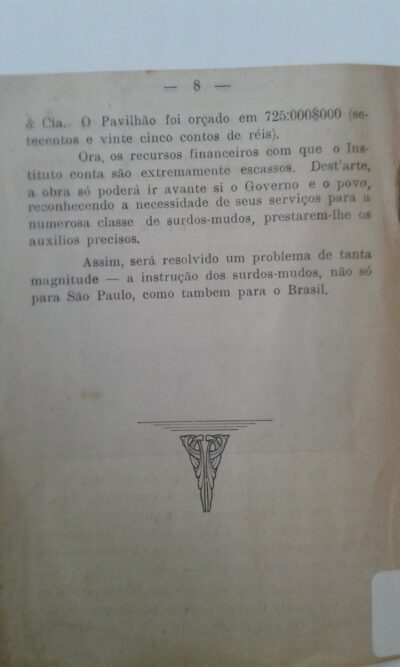 — 8 —

& Cia.. O Pavilhão foi orçado em 725:000$000 (setecentos e vinte cinco contos de réis).

Ora, os recursos financeiros com que o Instituto conta são extremamente escassos. Dest'arte, a obra só poderá ir avante si o Governo e o povo, reconhecendo a necessidade de seus serviços para a numerosa classe de surdos-mudos, prestarem-lhe os auxilios precisos.

Assim, será resolvido um problema de tanta magnitude — a instrução dos surdos-mudos, não só para São Paulo, como tambem para o Brasil.